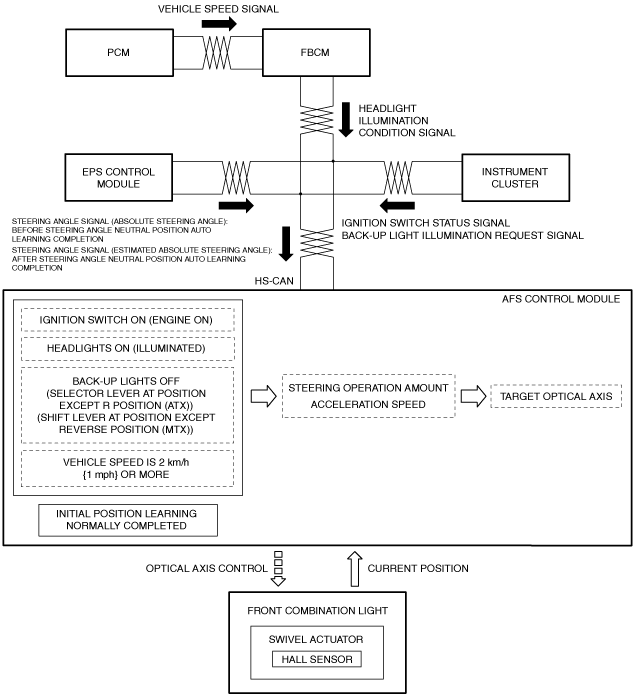 VEHICLE SPEED SIGNAL

PCM

FBCM

HEADLIGHT ILLUMINATION CONDITION SIGNAL

EPS CONTROL MODULE

INSTRUMENT CLUSTER

STEERING ANGLE SIGNAL (ABSOLUTE STEERING ANGLE): BEFORE STEERING ANGLE NEUTRAL POSITION AUTO LEARNING COMPLETION

STEERING ANGLE SIGNAL (ESTIMATED ABSOLUTE STEERING ANGLE): AFTER STEERING ANGLE NEUTRAL POSITION AUTO LEARNING COMPLETION

IGNITION SWITCH STATUS SIGNAL
BACK-UP LIGHT ILLUMINATION REQUEST SIGNAL

HS-CAN

AFS CONTROL MODULE

IGNITION SWITCH ON (ENGINE ON)

HEADLIGHTS ON (ILLUMINATED)

BACK-UP LIGHTS OFF (SELECTOR LEVER AT POSITION EXCEPT R POSITION (ATX)) (SHIFT LEVER AT POSITION EXCEPT REVERSE POSITION (MTX))

VEHICLE SPEED IS 2 km/h {1 mph} OR MORE

INITIAL POSITION LEARNING NORMALLY COMPLETED

STEERING OPERATION AMOUNT
ACCELERATION SPEED

TARGET OPTICAL AXIS

OPTICAL AXIS CONTROL

CURRENT POSITION

FRONT COMBINATION LIGHT

SWIVEL ACTUATOR

HALL SENSOR